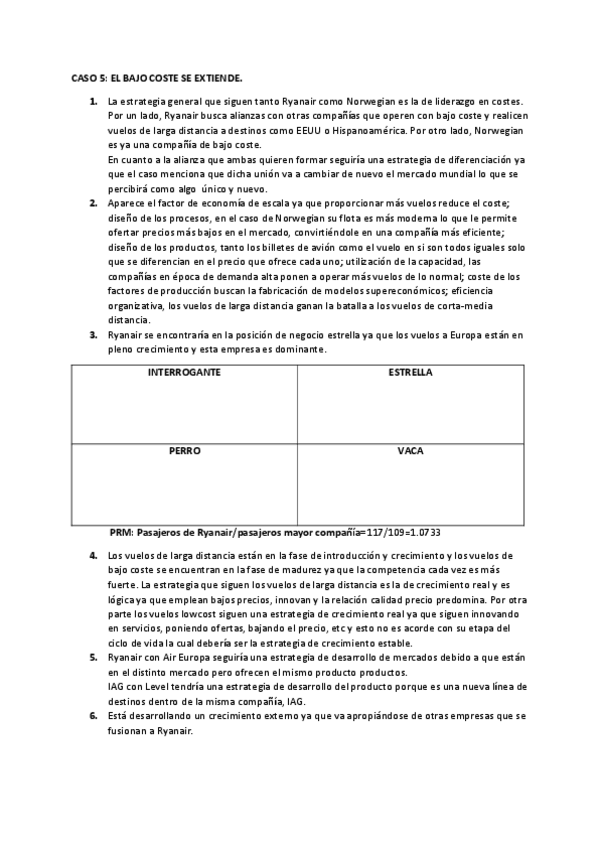 CASO 5: EL BAJO COSTE SE EXTIENDE.

1. La estrategia general que siguen tanto Ryanair como Norwegian es la de liderazgo en costes. Por un lado, Ryanair busca alianzas con otras compañías que operen con bajo coste y realicen vuelos de larga distancia a destinos como EEUU o Hispanoamérica. Por otro lado, Norwegian es ya una compañía de bajo coste.
En cuanto a la alianza que ambas quieren formar seguiría una estrategia de diferenciación ya que el caso menciona que dicha unión va a cambiar de nuevo el mercado mundial lo que se percibirá como algo único y nuevo.

2. Aparece el factor de economía de escala ya que proporcionar más vuelos reduce el coste; diseño de los procesos, en el caso de Norwegian su flota es más moderna lo que le permite ofertar precios más bajos en el mercado, convirtiéndole en una compañía más eficiente; diseño de los productos, tanto los billetes de avión como el vuelo en si son todos iguales solo que se diferencian en el precio que ofrece cada uno; utilización de la capacidad, las compañías en época de demanda alta ponen a operar más vuelos de lo normal; coste de los factores de producción buscan la fabricación de modelos supereconómicos; eficiencia organizativa, los vuelos de larga distancia ganan la batalla a los vuelos de corta-media distancia.

3. Ryanair se encontraría en la posición de negocio estrella ya que los vuelos a Europa están en pleno crecimiento y esta empresa es dominante.

| INTERROGANTE | ESTRELLA |
|---|---|
| PERRO | VACA |

PRM: Pasajeros de Ryanair/pasajeros mayor compañía=117/109=1.0733

4. Los vuelos de larga distancia están en la fase de introducción y crecimiento y los vuelos de bajo coste se encuentran en la fase de madurez ya que la competencia cada vez es más fuerte. La estrategia que siguen los vuelos de larga distancia es la de crecimiento real y es lógica ya que emplean bajos precios, innovan y la relación calidad precio predomina. Por otra parte los vuelos lowcost siguen una estrategia de crecimiento real ya que siguen innovando en servicios, poniendo ofertas, bajando el precio, etc y esto no es acorde con su etapa del ciclo de vida la cual debería ser la estrategia de crecimiento estable.

5. Ryanair con Air Europa seguiría una estrategia de desarrollo de mercados debido a que están en el distinto mercado pero ofrecen el mismo producto productos.
IAG con Level tendría una estrategia de desarrollo del producto porque es una nueva línea de destinos dentro de la misma compañía, IAG.

6. Está desarrollando un crecimiento externo ya que va apropiándose de otras empresas que se fusionan a Ryanair.